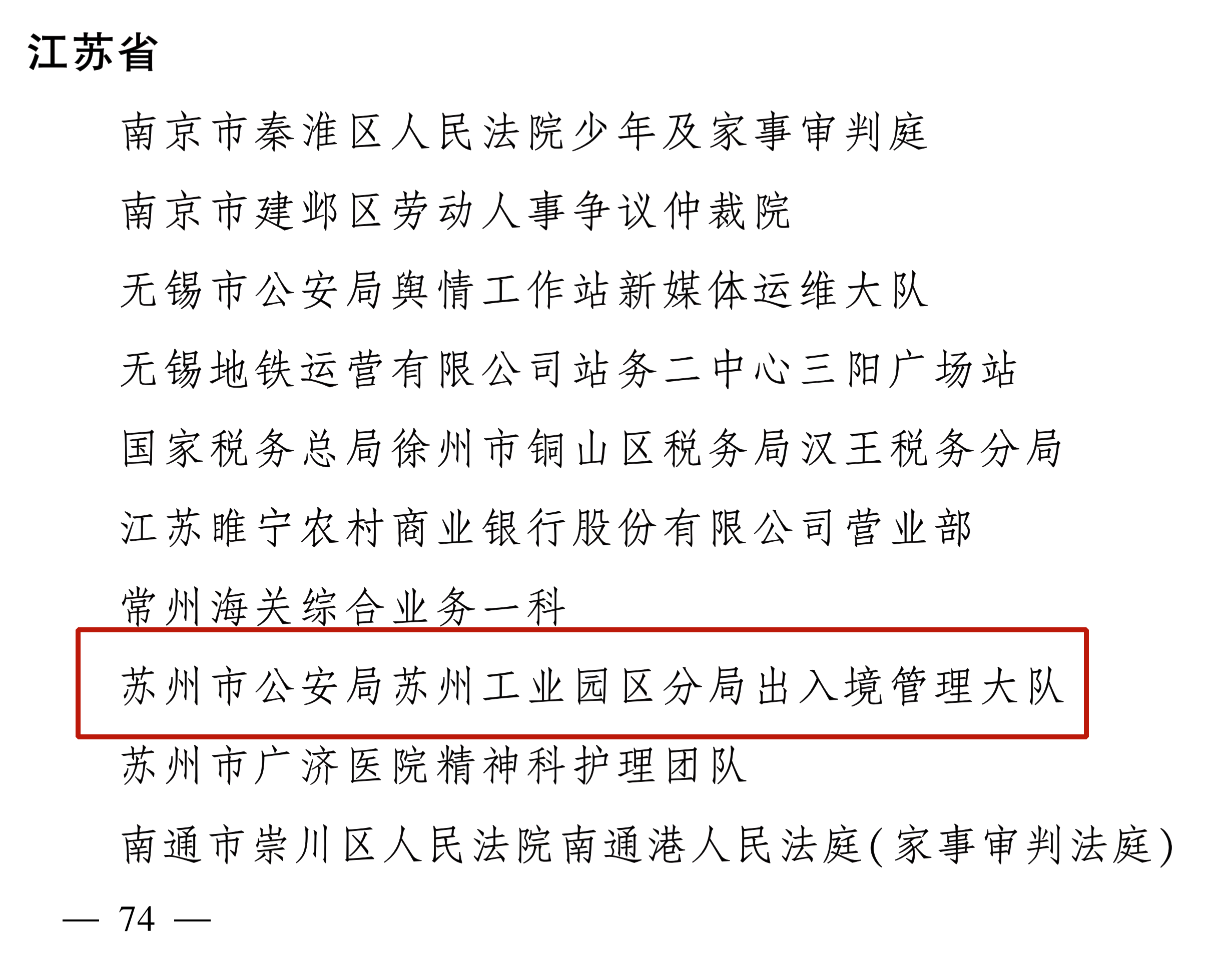 江苏省

南京市秦淮区人民法院少年及家事审判庭

南京市建邺区劳动人事争议仲裁院

无锡市公安局舆情工作站新媒体运维大队

无锡地铁运营有限公司站务二中心三阳广场站

国家税务总局徐州市铜山区税务局汉王税务分局

江苏睢宁农村商业银行股份有限公司营业部

常州海关综合业务一科

苏州市公安局苏州工业园区分局出入境管理大队

苏州市广济医院精神科护理团队

南通市崇川区人民法院南通港人民法庭(家事审判法庭)

— 74 —